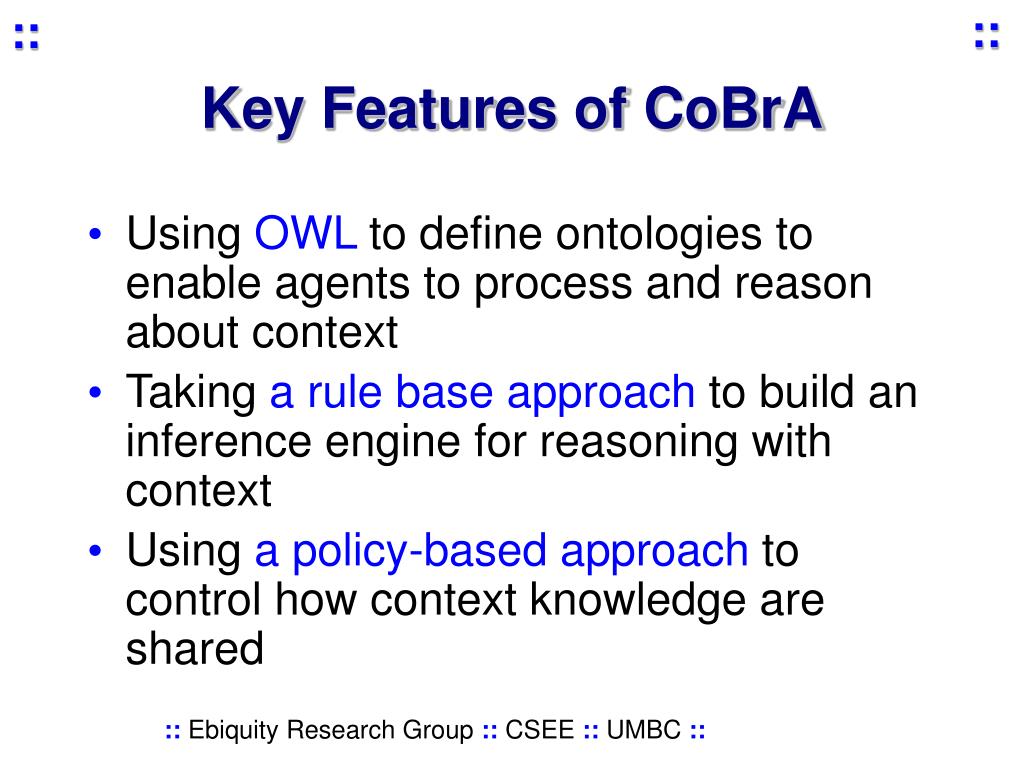 ::

::

Key Features of CoBrA

• Using OWL to define ontologies to enable agents to process and reason about context
• Taking a rule base approach to build an inference engine for reasoning with context
• Using a policy-based approach to control how context knowledge are shared

:: Ebiquity Research Group :: CSEE :: UMBC ::